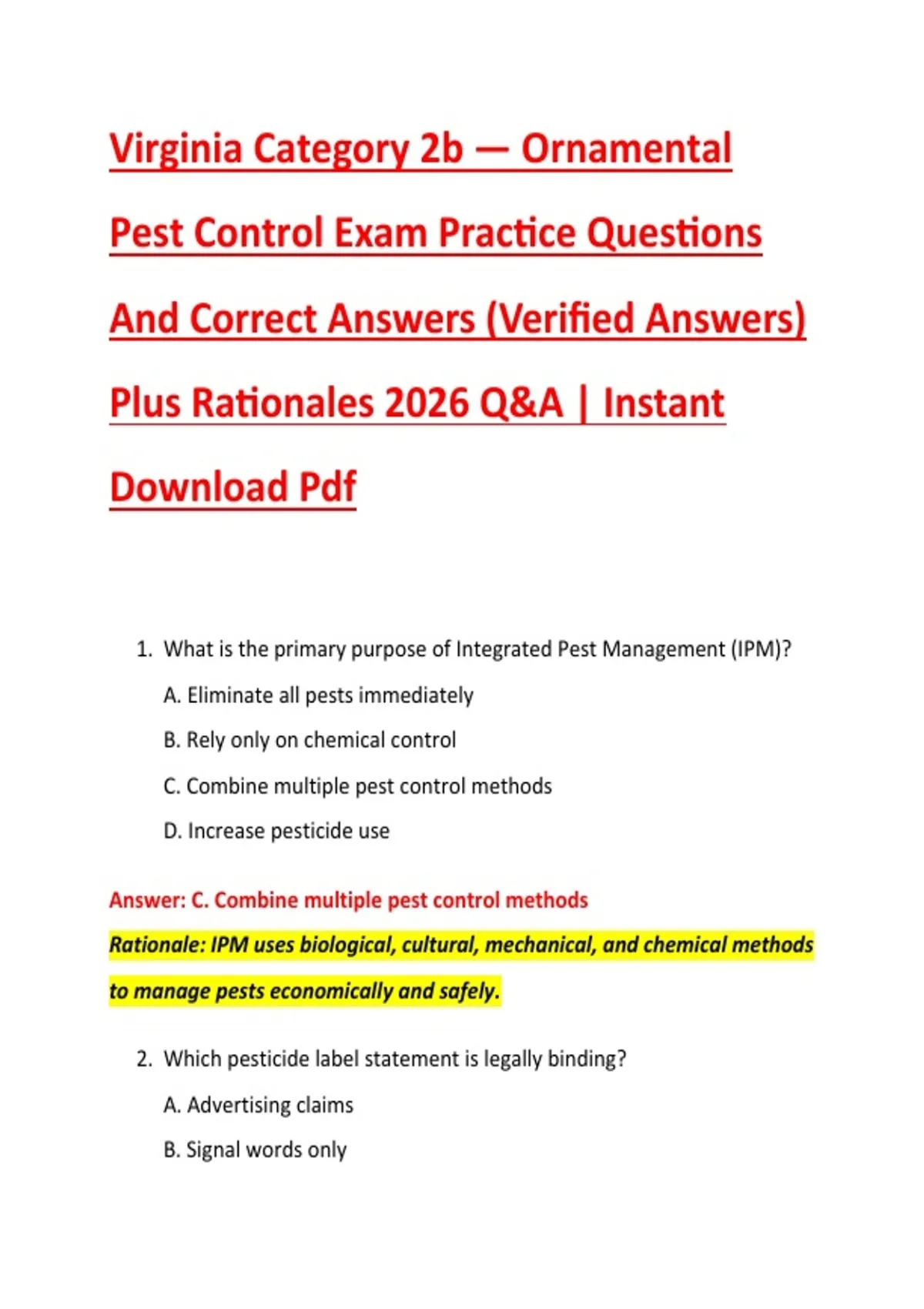 Virginia Category 2b — Ornamental Pest Control Exam Practice Questions And Correct Answers (Verified Answers) Plus Rationales 2026 Q&A | Instant Download Pdf

1. What is the primary purpose of Integrated Pest Management (IPM)?

A. Eliminate all pests immediately

B. Rely only on chemical control

C. Combine multiple pest control methods

D. Increase pesticide use

Answer: C. Combine multiple pest control methods

Rationale: IPM uses biological, cultural, mechanical, and chemical methods to manage pests economically and safely.

2. Which pesticide label statement is legally binding?

A. Advertising claims

B. Signal words only